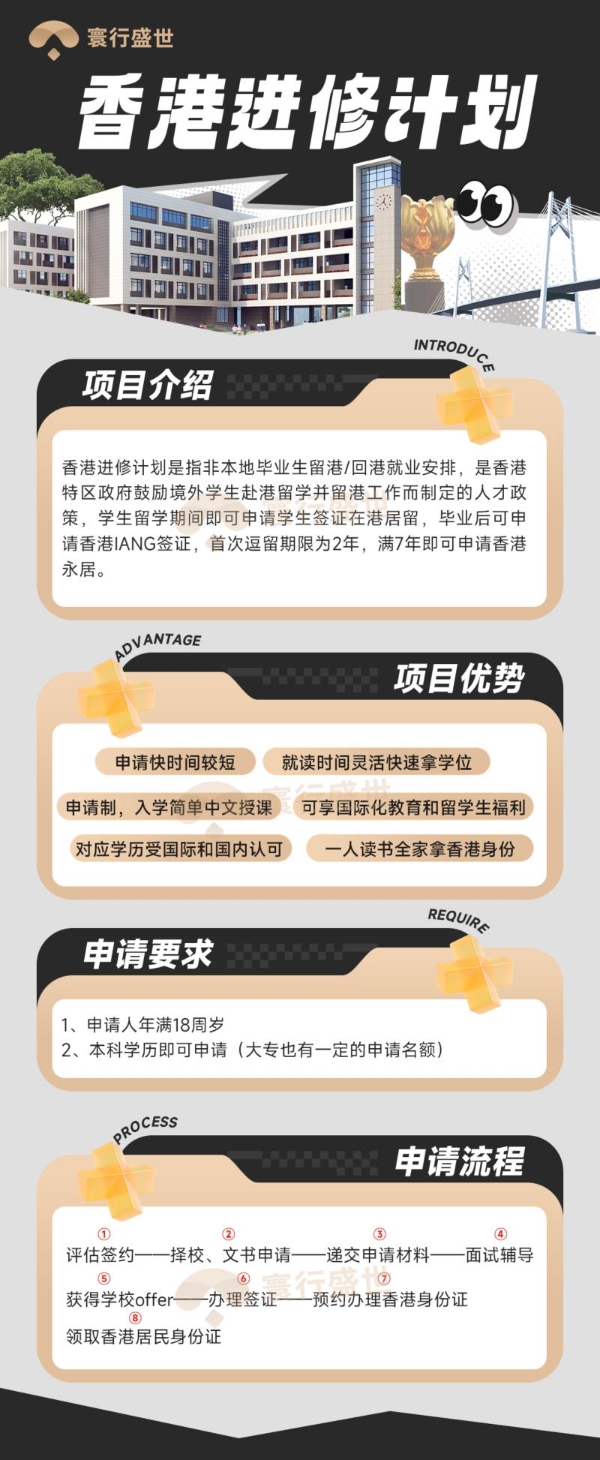 寰行盛世

香港进修计划

INTRODUCE

项目介绍

香港进修计划是指非本地毕业生留港/回港就业安排，是香港特区政府鼓励境外学生赴港留学并留港工作而制定的人才政策，学生留学期间即可申请学生签证在港居留，毕业后可申请香港IANG签证，首次逗留期限为2年，满7年即可申请香港永居。

ADVANTAGE

项目优势

申请快时间较短

就读时间灵活快速拿学位

申请制，入学简单中文授课

可享国际化教育和留学生福利

对应学历受国际和国内认可

一人读书全家拿香港身份

寰行盛世

REQUIRE

申请要求

1、申请人年满18周岁
2、本科学历即可申请（大专也有一定的申请名额）

PROCESS

申请流程

① 评估签约——② 择校、文书申请——③ 递交申请材料——④ 面试辅导
⑤ 获得学校offer——⑥ 办理签证——⑦ 预约办理香港身份证
⑧ 领取香港居民身份证

寰行盛世